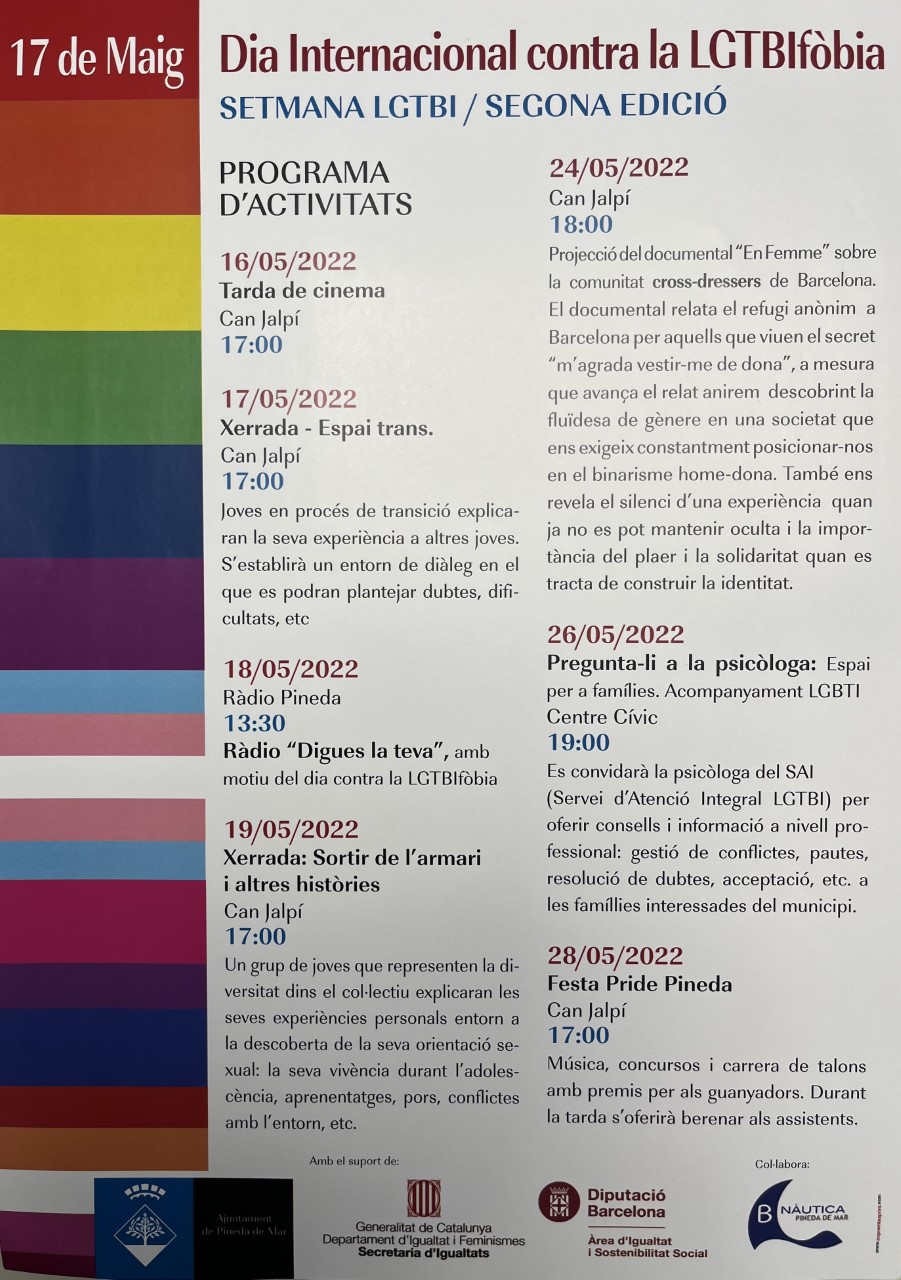 17 de Maig

Dia Internacional contra la LGTBIfòbia

SETMANA LGTBI / SEGONA EDICIÓ

PROGRAMA D'ACTIVITATS

16/05/2022
Tarda de cinema
Can Jalpí
17:00

17/05/2022
Xerrada - Espai trans.
Can Jalpí
17:00
Joves en procés de transició explicaran la seva experiència a altres joves. S'establirà un entorn de diàleg en el que es podran plantejar dubtes, dificultats, etc

18/05/2022
Ràdio Pineda
13:30
Ràdio "Digues la teva", amb motiu del dia contra la LGTBIfòbia

19/05/2022
Xerrada: Sortir de l'armari i altres històries
Can Jalpí
17:00
Un grup de joves que representen la diversitat dins el col·lectiu explicaran les seves experiències personals entorn a la descoberta de la seva orientació sexual: la seva vivència durant l'adolescència, aprenentatges, pors, conflictes amb l'entorn, etc.

24/05/2022
Can Jalpí
18:00
Projecció del documental "En Femme" sobre la comunitat cross-dressers de Barcelona. El documental relata el refugi anònim a Barcelona per aquells que viuen el secret "m'agrada vestir-me de dona", a mesura que avança el relat anirem descobrint la fluïdesa de gènere en una societat que ens exigeix constantment posicionar-nos en el binarisme home-dona. També ens revela el silenci d'una experiència quan ja no es pot mantenir oculta i la importància del plaer i la solidaritat quan es tracta de construir la identitat.

26/05/2022
Pregunta-li a la psicòloga: Espai per a famílies. Acompanyament LGBTI
Centre Cívic
19:00
Es convidarà la psicòloga del SAI (Servei d'Atenció Integral LGTBI) per oferir consells i informació a nivell professional: gestió de conflictes, pautes, resolució de dubtes, acceptació, etc. a les famílies interessades del municipi.

28/05/2022
Festa Pride Pineda
Can Jalpí
17:00
Música, concursos i carrera de talons amb premis per als guanyadors. Durant la tarda s'oferirà berenar als assistents.

Amb el suport de:

Ajuntament de Pineda de Mar

Generalitat de Catalunya
Departament d'Igualtat i Feminismes
Secretaria d'Igualtats

Diputació Barcelona
Àrea d'Igualtat i Sostenibilitat Social

Col·labora:

B NÀUTICA PINEDA DE MAR